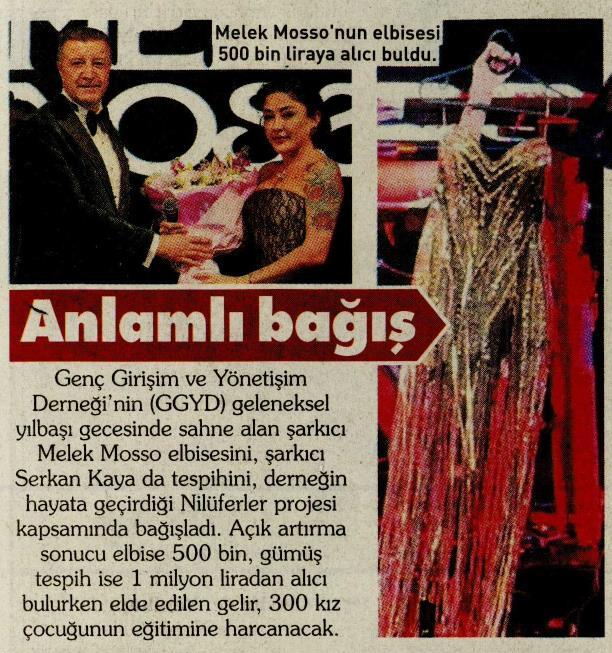 Melek Mosso'nun elbisesi 500 bin liraya alıcı buldu.

Anlamlı bağış

Genç Girişim ve Yönetişim Derneği'nin (GGYD) geleneksel yılbaşı gecesinde sahne alan şarkıcı Melek Mosso elbisesini, şarkıcı Serkan Kaya da tespihini, derneğin hayata geçirdiği Nilüferler projesi kapsamında bağışladı. Açık artırma sonucu elbise 500 bin, gümüş tespih ise 1 milyon liradan alıcı bulurken elde edilen gelir, 300 kız çocuğunun eğitimine harcanacak.